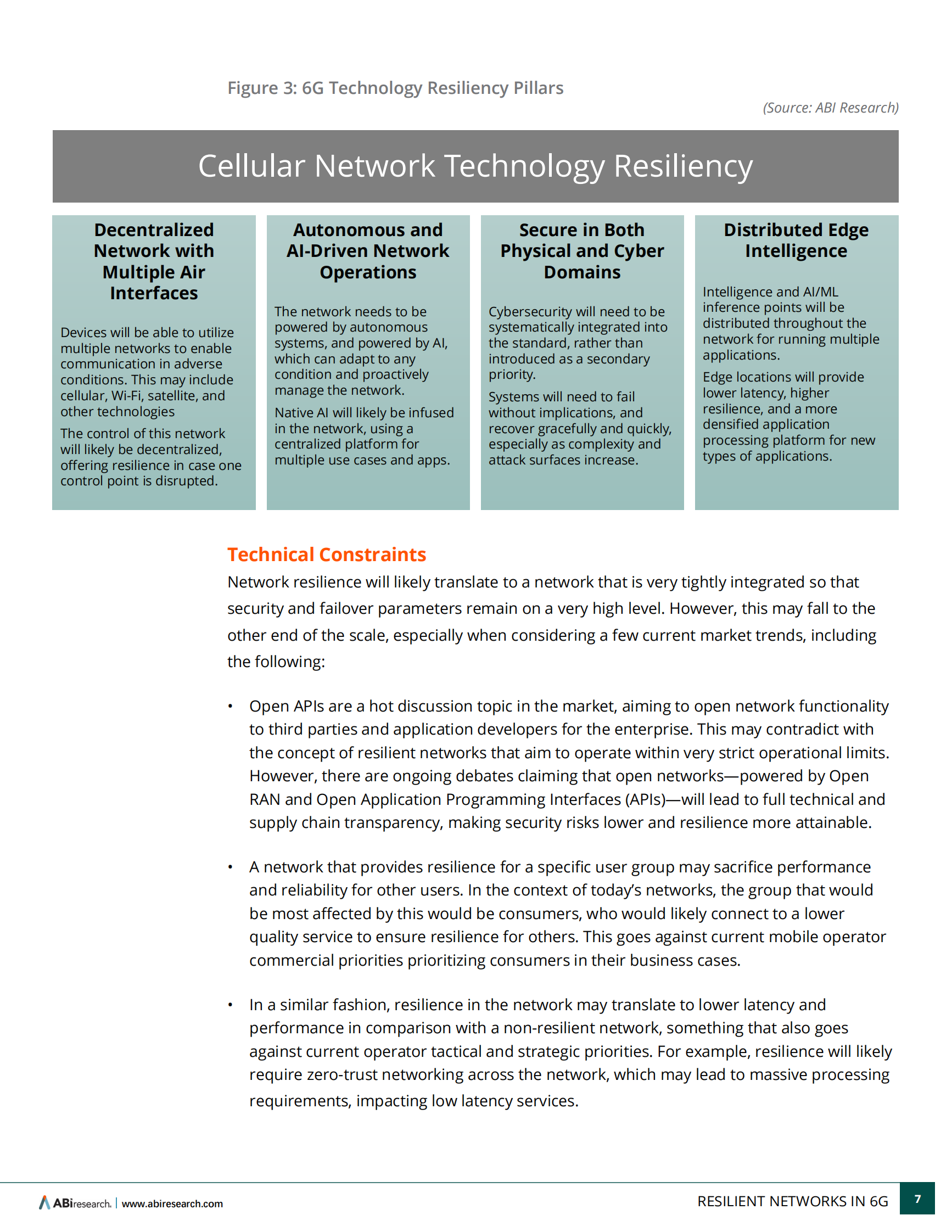 Figure 3: 6G Technology Resiliency Pillars

(Source: ABI Research)

Cellular Network Technology Resiliency

Decentralized Network with Multiple Air Interfaces

Devices will be able to utilize multiple networks to enable communication in adverse conditions. This may include cellular, Wi-Fi, satellite, and other technologies

The control of this network will likely be decentralized, offering resilience in case one control point is disrupted.

Autonomous and AI-Driven Network Operations

The network needs to be powered by autonomous systems, and powered by AI, which can adapt to any condition and proactively manage the network.

Native AI will likely be infused in the network, using a centralized platform for multiple use cases and apps.

Secure in Both Physical and Cyber Domains

Cybersecurity will need to be systematically integrated into the standard, rather than introduced as a secondary priority.

Systems will need to fail without implications, and recover gracefully and quickly, especially as complexity and attack surfaces increase.

Distributed Edge Intelligence

Intelligence and AI/ML inference points will be distributed throughout the network for running multiple applications.

Edge locations will provide lower latency, higher resilience, and a more densified application processing platform for new types of applications.

Technical Constraints

Network resilience will likely translate to a network that is very tightly integrated so that security and failover parameters remain on a very high level. However, this may fall to the other end of the scale, especially when considering a few current market trends, including the following:

• Open APIs are a hot discussion topic in the market, aiming to open network functionality to third parties and application developers for the enterprise. This may contradict with the concept of resilient networks that aim to operate within very strict operational limits. However, there are ongoing debates claiming that open networks—powered by Open RAN and Open Application Programming Interfaces (APIs)—will lead to full technical and supply chain transparency, making security risks lower and resilience more attainable.

• A network that provides resilience for a specific user group may sacrifice performance and reliability for other users. In the context of today's networks, the group that would be most affected by this would be consumers, who would likely connect to a lower quality service to ensure resilience for others. This goes against current mobile operator commercial priorities prioritizing consumers in their business cases.

• In a similar fashion, resilience in the network may translate to lower latency and performance in comparison with a non-resilient network, something that also goes against current operator tactical and strategic priorities. For example, resilience will likely require zero-trust networking across the network, which may lead to massive processing requirements, impacting low latency services.

ABIresearch. | www.abiresearch.com

RESILIENT NETWORKS IN 6G 7